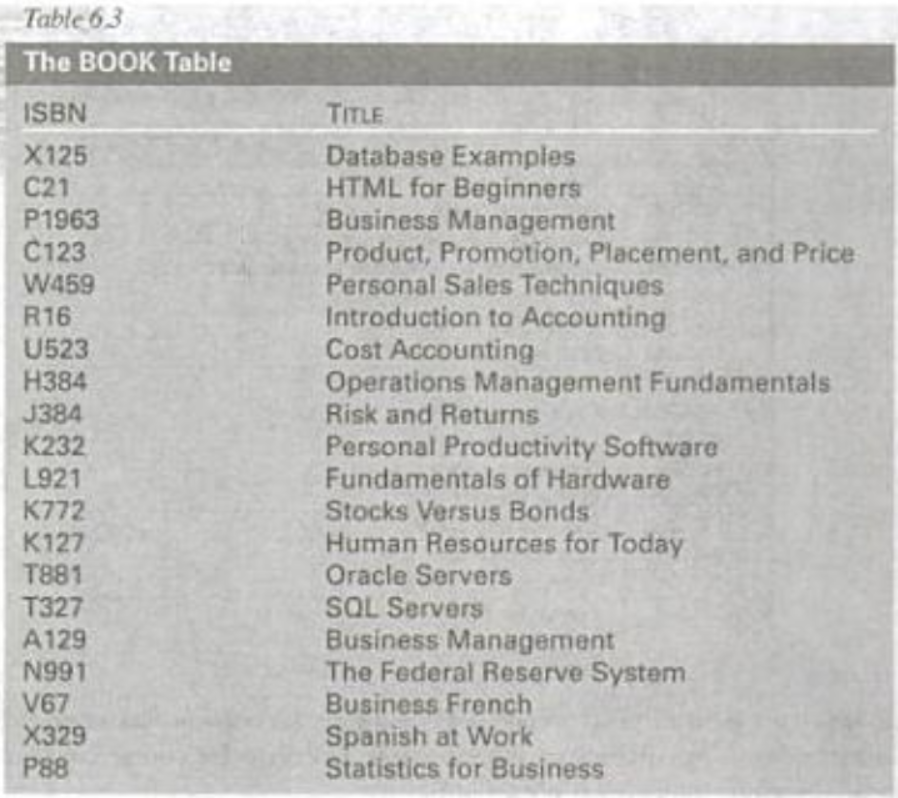 Table 6.3

The BOOK Table

| ISBN | TITLE |
|---|---|
| X125 | Database Examples |
| C21 | HTML for Beginners |
| P1963 | Business Management |
| C123 | Product, Promotion, Placement, and Price |
| W459 | Personal Sales Techniques |
| R16 | Introduction to Accounting |
| U523 | Cost Accounting |
| H384 | Operations Management Fundamentals |
| J384 | Risk and Returns |
| K232 | Personal Productivity Software |
| L921 | Fundamentals of Hardware |
| K772 | Stocks Versus Bonds |
| K127 | Human Resources for Today |
| T881 | Oracle Servers |
| T327 | SQL Servers |
| A129 | Business Management |
| N991 | The Federal Reserve System |
| V67 | Business French |
| X329 | Spanish at Work |
| P88 | Statistics for Business |